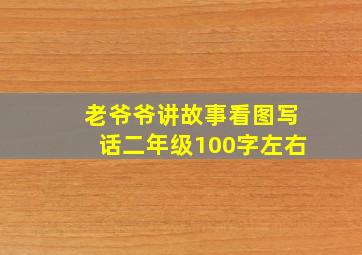 老爷爷讲故事看图写话二年级100字左右